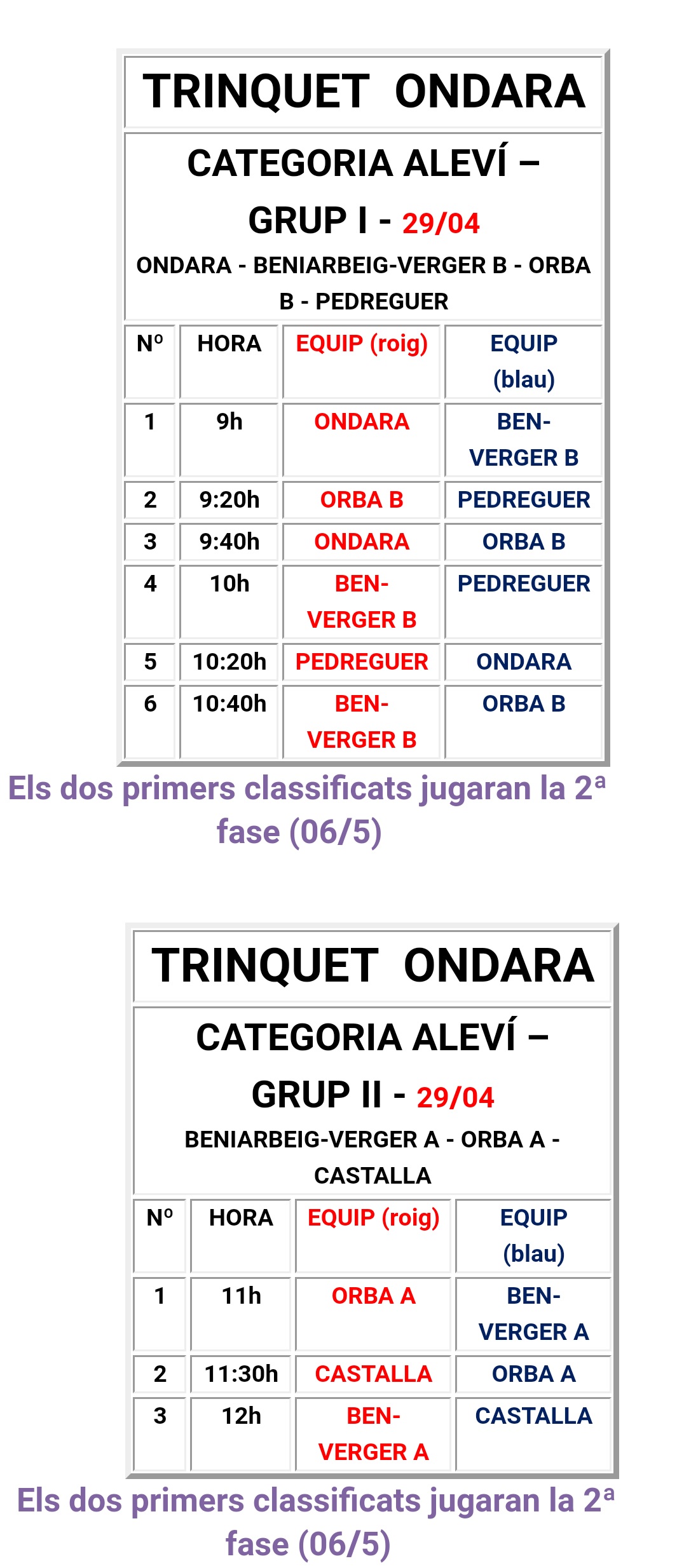 TRINQUET ONDARA

CATEGORIA ALEVÍ – GRUP I - 29/04

ONDARA - BENIARBEIG-VERGER B - ORBA B - PEDREGUER

| Nº | HORA | EQUIP (roig) | EQUIP (blau) |
|---|---|---|---|
| 1 | 9h | ONDARA | BEN-VERGER B |
| 2 | 9:20h | ORBA B | PEDREGUER |
| 3 | 9:40h | ONDARA | ORBA B |
| 4 | 10h | BEN-VERGER B | PEDREGUER |
| 5 | 10:20h | PEDREGUER | ONDARA |
| 6 | 10:40h | BEN-VERGER B | ORBA B |

Els dos primers classificats jugaran la 2ª fase (06/5)

TRINQUET ONDARA

CATEGORIA ALEVÍ – GRUP II - 29/04

BENIARBEIG-VERGER A - ORBA A - CASTALLA

| Nº | HORA | EQUIP (roig) | EQUIP (blau) |
|---|---|---|---|
| 1 | 11h | ORBA A | BEN-VERGER A |
| 2 | 11:30h | CASTALLA | ORBA A |
| 3 | 12h | BEN-VERGER A | CASTALLA |

Els dos primers classificats jugaran la 2ª fase (06/5)